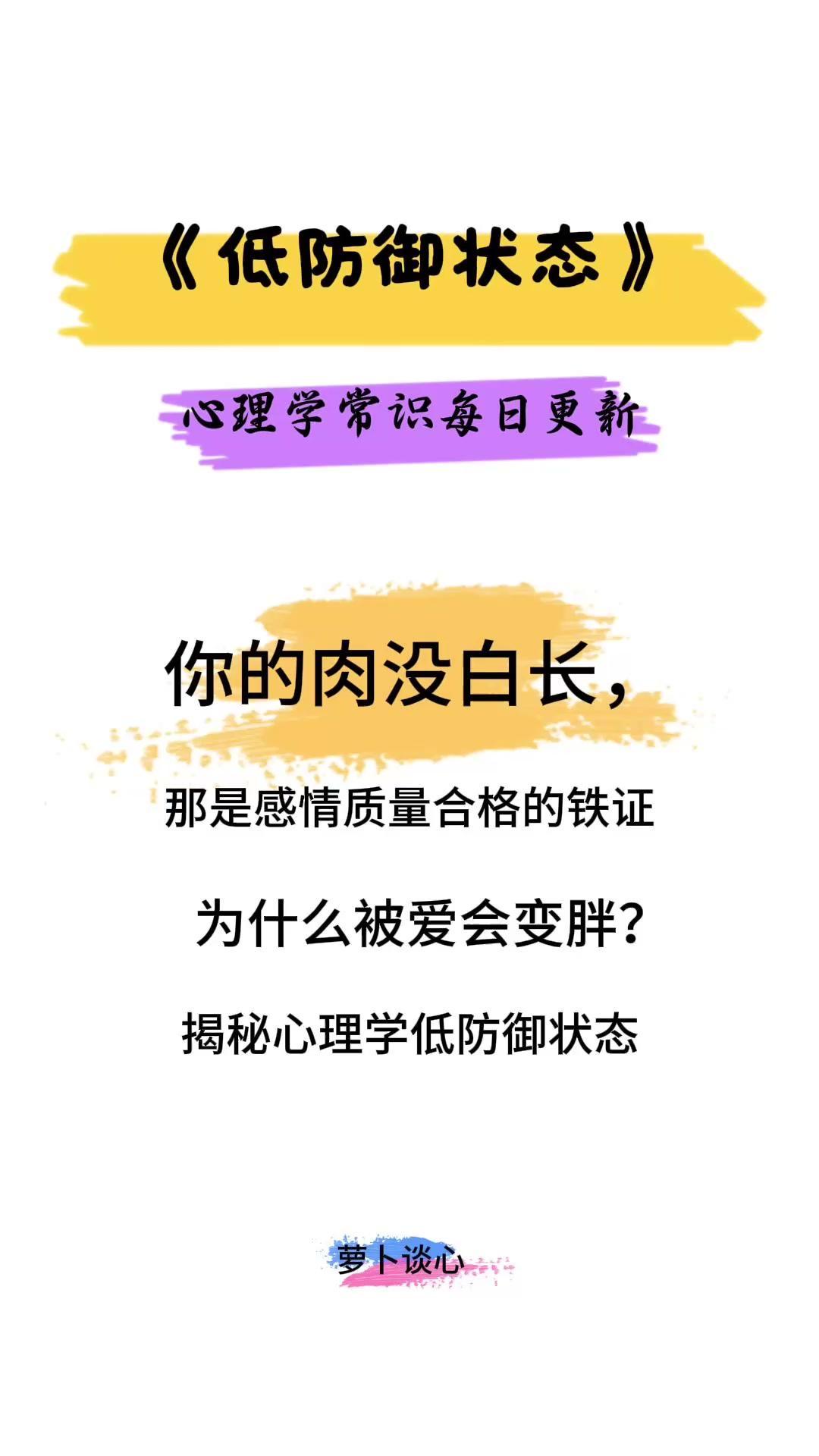 《低防御状态》

心理学常识每日更新

你的肉没白长，

那是感情质量合格的铁证

为什么被爱会变胖？

揭秘心理学低防御状态

萝卜谈心